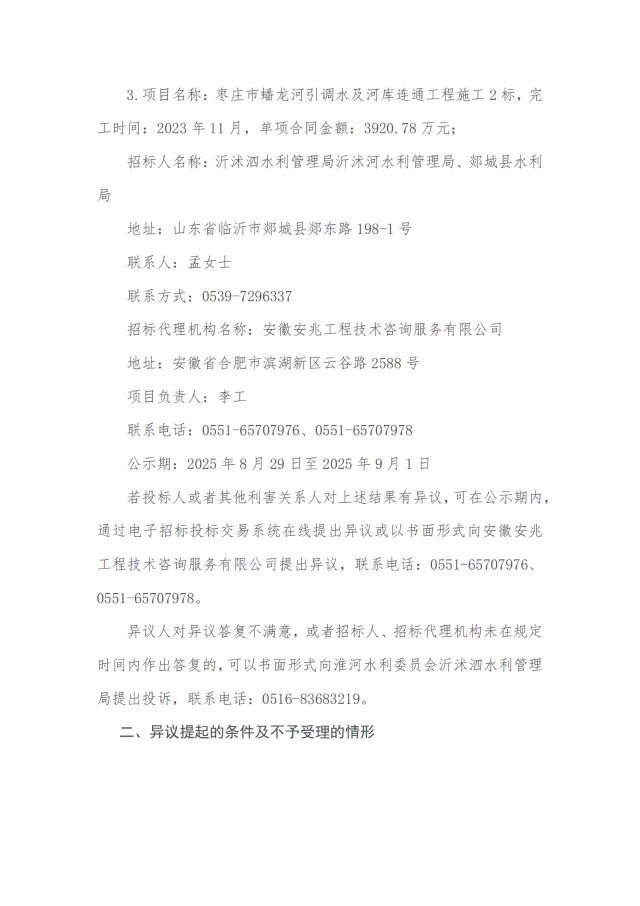 3.项目名称：枣庄市蟠龙河引调水及河库连通工程施工2标，完工时间：2023年11月，单项合同金额：3920.78万元；

招标人名称：沂沭泗水利管理局沂沭河水利管理局、郯城县水利局

地址：山东省临沂市郯城县郯东路198-1号

联系人：孟女士

联系方式：0539-7296337

招标代理机构名称：安徽安兆工程技术咨询服务有限公司

地址：安徽省合肥市滨湖新区云谷路2588号

项目负责人：李工

联系电话：0551-65707976、0551-65707978

公示期：2025年8月29日至2025年9月1日

若投标人或者其他利害关系人对上述结果有异议，可在公示期内，通过电子招标投标交易系统在线提出异议或以书面形式向安徽安兆工程技术咨询服务有限公司提出异议，联系电话：0551-65707976、0551-65707978。

异议人对异议答复不满意，或者招标人、招标代理机构未在规定时间内作出答复的，可以书面形式向淮河水利委员会沂沭泗水利管理局提出投诉，联系电话：0516-83683219。

二、异议提起的条件及不予受理的情形